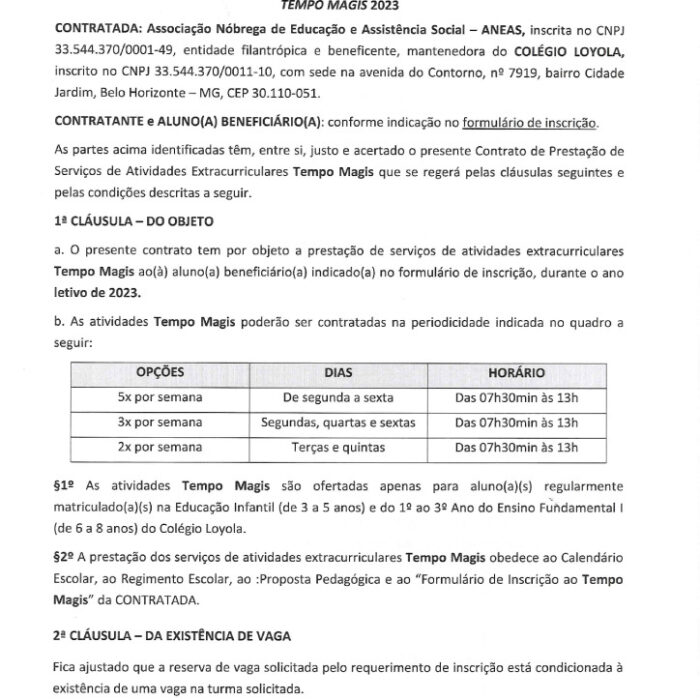 TEMPO MAGIS 2023

CONTRATADA: Associação Nóbrega de Educação e Assistência Social – ANEAS, inscrita no CNPJ 33.544.370/0001-49, entidade filantrópica e beneficente, mantenedora do COLÉGIO LOYOLA, inscrito no CNPJ 33.544.370/0011-10, com sede na avenida do Contorno, nº 7919, bairro Cidade Jardim, Belo Horizonte – MG, CEP 30.110-051.

CONTRATANTE e ALUNO(A) BENEFICIÁRIO(A): conforme indicação no formulário de inscrição.

As partes acima identificadas têm, entre si, justo e acertado o presente Contrato de Prestação de Serviços de Atividades Extracurriculares Tempo Magis que se regerá pelas cláusulas seguintes e pelas condições descritas a seguir.

1ª CLÁUSULA – DO OBJETO

a. O presente contrato tem por objeto a prestação de serviços de atividades extracurriculares Tempo Magis ao(à) aluno(a) beneficiário(a) indicado(a) no formulário de inscrição, durante o ano letivo de 2023.

b. As atividades Tempo Magis poderão ser contratadas na periodicidade indicada no quadro a seguir:

| OPÇÕES | DIAS | HORÁRIO |
|---|---|---|
| 5x por semana | De segunda a sexta | Das 07h30min às 13h |
| 3x por semana | Segundas, quartas e sextas | Das 07h30min às 13h |
| 2x por semana | Terças e quintas | Das 07h30min às 13h |

§1º As atividades Tempo Magis são ofertadas apenas para aluno(a)(s) regularmente matriculado(a)(s) na Educação Infantil (de 3 a 5 anos) e do 1º ao 3º Ano do Ensino Fundamental I (de 6 a 8 anos) do Colégio Loyola.

§2º A prestação dos serviços de atividades extracurriculares Tempo Magis obedece ao Calendário Escolar, ao Regimento Escolar, ao :Proposta Pedagógica e ao "Formulário de Inscrição ao Tempo Magis" da CONTRATADA.

2ª CLÁUSULA – DA EXISTÊNCIA DE VAGA

Fica ajustado que a reserva de vaga solicitada pelo requerimento de inscrição está condicionada à existência de uma vaga na turma solicitada.